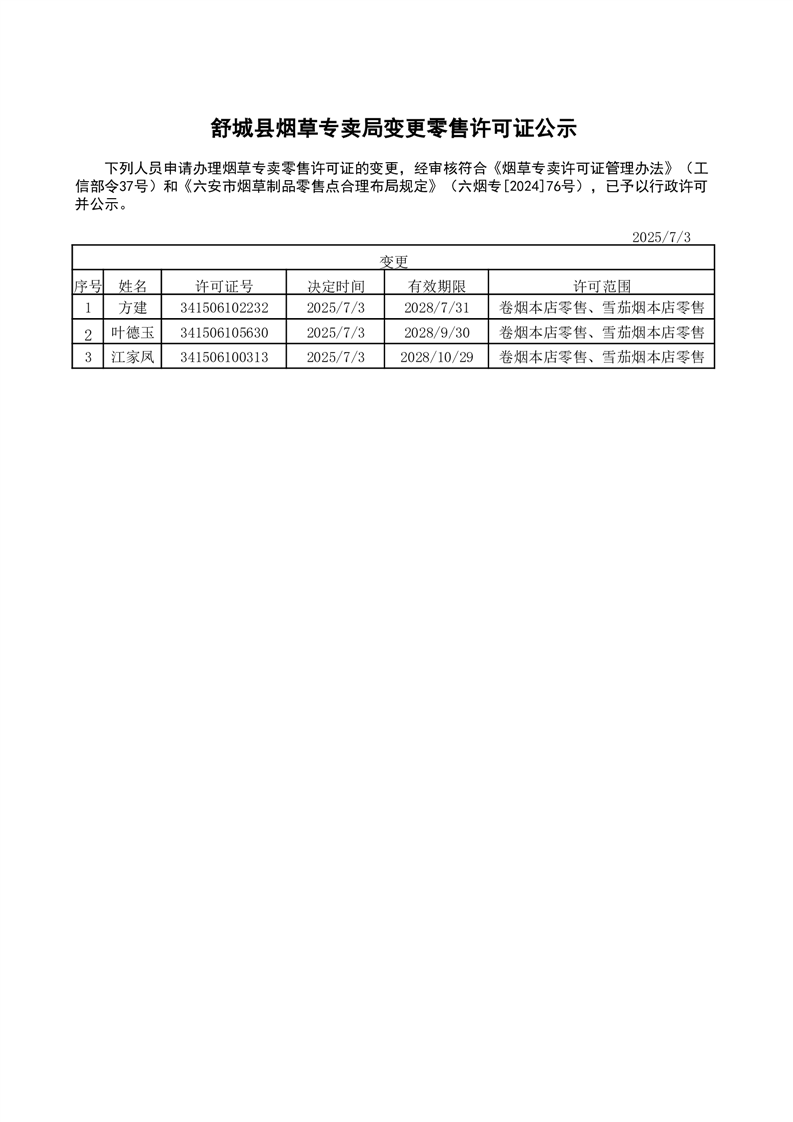 舒城县烟草专卖局变更零售许可证公示

下列人员申请办理烟草专卖零售许可证的变更，经审核符合《烟草专卖许可证管理办法》（工信部令37号）和《六安市烟草制品零售点合理布局规定》（六烟专[2024]76号），已予以行政许可并公示。

2025/7/3

变更

| 序号 | 姓名 | 许可证号 | 决定时间 | 有效期限 | 许可范围 |
|---|---|---|---|---|---|
| 1 | 方建 | 341506102232 | 2025/7/3 | 2028/7/31 | 卷烟本店零售、雪茄烟本店零售 |
| 2 | 叶德玉 | 341506105630 | 2025/7/3 | 2028/9/30 | 卷烟本店零售、雪茄烟本店零售 |
| 3 | 江家凤 | 341506100313 | 2025/7/3 | 2028/10/29 | 卷烟本店零售、雪茄烟本店零售 |